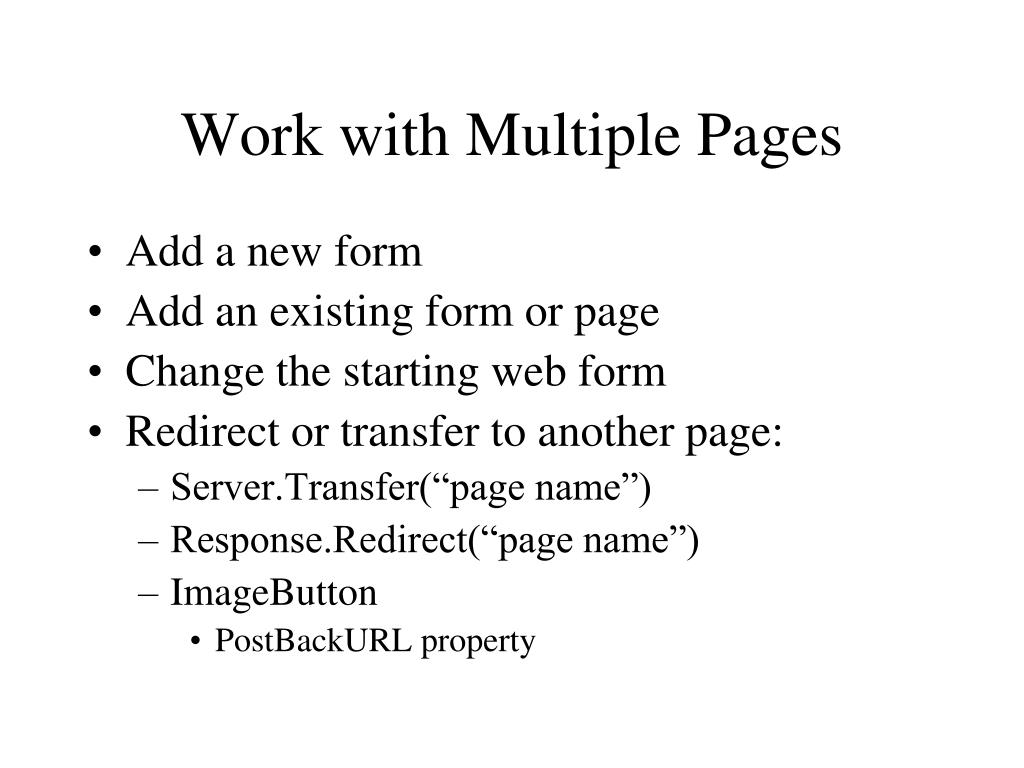 Work with Multiple Pages

• Add a new form
• Add an existing form or page
• Change the starting web form
• Redirect or transfer to another page:
– Server.Transfer(“page name”)
– Response.Redirect(“page name”)
– ImageButton
• PostBackURL property